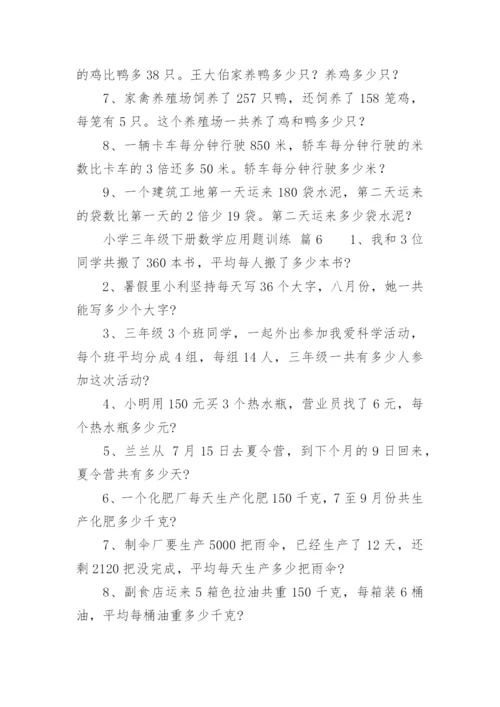 的鸡比鸭多 38 只。王大伯家养鸭多少只？养鸡多少只？

7、家禽养殖场饲养了 257 只鸭，还饲养了 158 笼鸡，每笼有 5 只。这个养殖场一共养了鸡和鸭多少只？

8、一辆卡车每分钟行驶 850 米，轿车每分钟行驶的米数比卡车的 3 倍还多 50 米。轿车每分钟行驶多少米？

9、一个建筑工地第一天运来 180 袋水泥，第二天运来的袋数比第一天的 2 倍少 19 袋。第二天运来多少袋水泥？

小学三年级下册数学应用题训练 篇 6 1、我和 3 位同学共搬了 360 本书，平均每人搬了多少本书?

2、暑假里小利坚持每天写 36 个大字，八月份，她一共能写多少个大字？

3、三年级 3 个班同学，一起外出参加我爱科学活动，每个班平均分成 4 组，每组 14 人，三年级一共有多少人参加这次活动?

4、小明用 150 元买 3 个热水瓶，营业员找了 6 元，每个热水瓶多少元?

5、兰兰从 7 月 15 日去夏令营，到下个月的 9 日回来，夏令营共有多少天?

6、一个化肥厂每天生产化肥 150 千克，7 至 9 月份共生产化肥多少千克?

7、制伞厂要生产 5000 把雨伞，已经生产了 12 天，还剩 2120 把没完成，平均每天生产多少把雨伞?

8、副食店运来 5 箱色拉油共重 150 千克，每箱装 6 桶油，平均每桶油重多少千克?